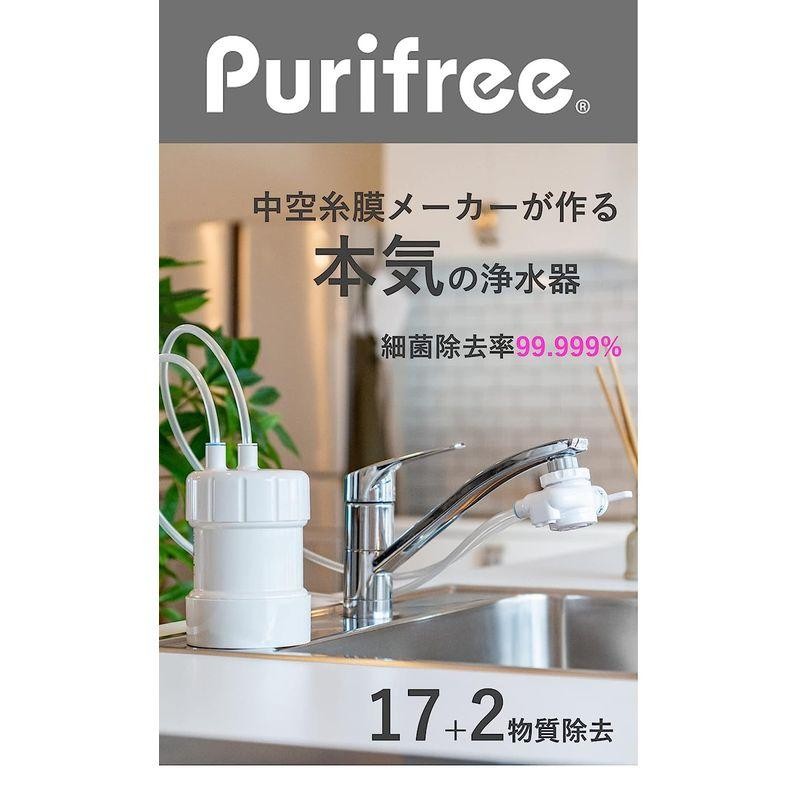 Purifree®

中空糸膜メーカーが作る
本気の浄水器

細菌除去率99.999%

17+2物質除去